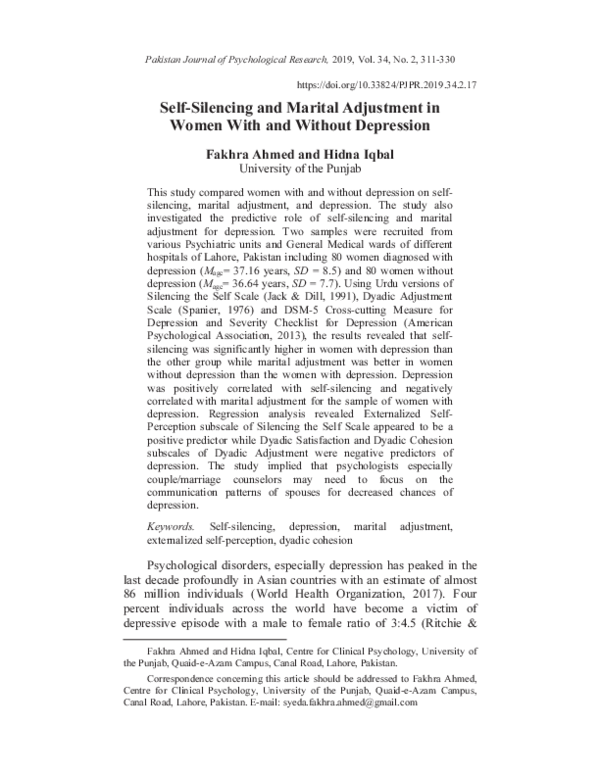 Pakistan Journal of Psychological Research, 2019, Vol. 34, No. 2, 311-330

https://doi.org/10.33824/PJPR.2019.34.2.17

Self-Silencing and Marital Adjustment in Women With and Without Depression

Fakhra Ahmed and Hidna Iqbal
University of the Punjab

This study compared women with and without depression on self-silencing, marital adjustment, and depression. The study also investigated the predictive role of self-silencing and marital adjustment for depression. Two samples were recruited from various Psychiatric units and General Medical wards of different hospitals of Lahore, Pakistan including 80 women diagnosed with depression ($M_{age}$= 37.16 years, $SD$ = 8.5) and 80 women without depression ($M_{age}$= 36.64 years, $SD$ = 7.7). Using Urdu versions of Silencing the Self Scale (Jack & Dill, 1991), Dyadic Adjustment Scale (Spanier, 1976) and DSM-5 Cross-cutting Measure for Depression and Severity Checklist for Depression (American Psychological Association, 2013), the results revealed that self-silencing was significantly higher in women with depression than the other group while marital adjustment was better in women without depression than the women with depression. Depression was positively correlated with self-silencing and negatively correlated with marital adjustment for the sample of women with depression. Regression analysis revealed Externalized Self-Perception subscale of Silencing the Self Scale appeared to be a positive predictor while Dyadic Satisfaction and Dyadic Cohesion subscales of Dyadic Adjustment were negative predictors of depression. The study implied that psychologists especially couple/marriage counselors may need to focus on the communication patterns of spouses for decreased chances of depression.

Keywords. Self-silencing, depression, marital adjustment, externalized self-perception, dyadic cohesion

Psychological disorders, especially depression has peaked in the last decade profoundly in Asian countries with an estimate of almost 86 million individuals (World Health Organization, 2017). Four percent individuals across the world have become a victim of depressive episode with a male to female ratio of 3:4.5 (Ritchie &

Fakhra Ahmed and Hidna Iqbal, Centre for Clinical Psychology, University of the Punjab, Quaid-e-Azam Campus, Canal Road, Lahore, Pakistan.

Correspondence concerning this article should be addressed to Fakhra Ahmed, Centre for Clinical Psychology, University of the Punjab, Quaid-e-Azam Campus, Canal Road, Lahore, Pakistan. E-mail: syeda.fakhra.ahmed@gmail.com